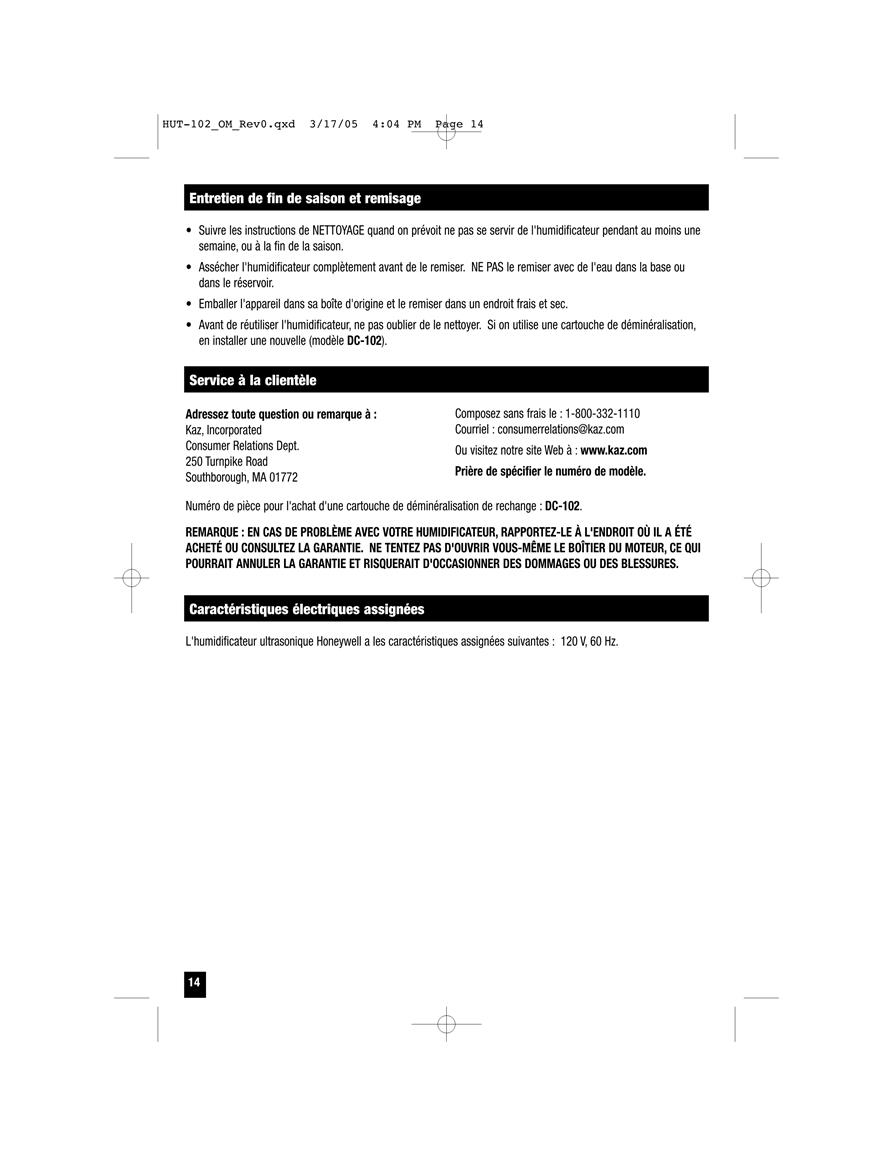 HUT-102_OM_Rev0.qxd 3/17/05 4:04 PM Page 14

Entretien de fin de saison et remisage

• Suivre les instructions de NETTOYAGE quand on prévoit ne pas se servir de l'humidificateur pendant au moins une semaine, ou à la fin de la saison.

• Assécher l'humidificateur complètement avant de le remiser. NE PAS le remiser avec de l'eau dans la base ou dans le réservoir.

• Emballer l'appareil dans sa boîte d'origine et le remiser dans un endroit frais et sec.

• Avant de réutiliser l'humidificateur, ne pas oublier de le nettoyer. Si on utilise une cartouche de déminéralisation, en installer une nouvelle (modèle DC-102).

Service à la clientèle

Adressez toute question ou remarque à :
Kaz, Incorporated
Consumer Relations Dept.
250 Turnpike Road
Southborough, MA 01772

Composez sans frais le : 1-800-332-1110
Courriel : consumerrelations@kaz.com

Ou visitez notre site Web à : www.kaz.com

Prière de spécifier le numéro de modèle.

Numéro de pièce pour l'achat d'une cartouche de déminéralisation de rechange : DC-102.

REMARQUE : EN CAS DE PROBLÈME AVEC VOTRE HUMIDIFICATEUR, RAPPORTEZ-LE À L'ENDROIT OÙ IL A ÉTÉ ACHETÉ OU CONSULTEZ LA GARANTIE. NE TENTEZ PAS D'OUVRIR VOUS-MÊME LE BOÎTIER DU MOTEUR, CE QUI POURRAIT ANNULER LA GARANTIE ET RISQUERAIT D'OCCASIONNER DES DOMMAGES OU DES BLESSURES.

Caractéristiques électriques assignées

L'humidificateur ultrasonique Honeywell a les caractéristiques assignées suivantes : 120 V, 60 Hz.

14